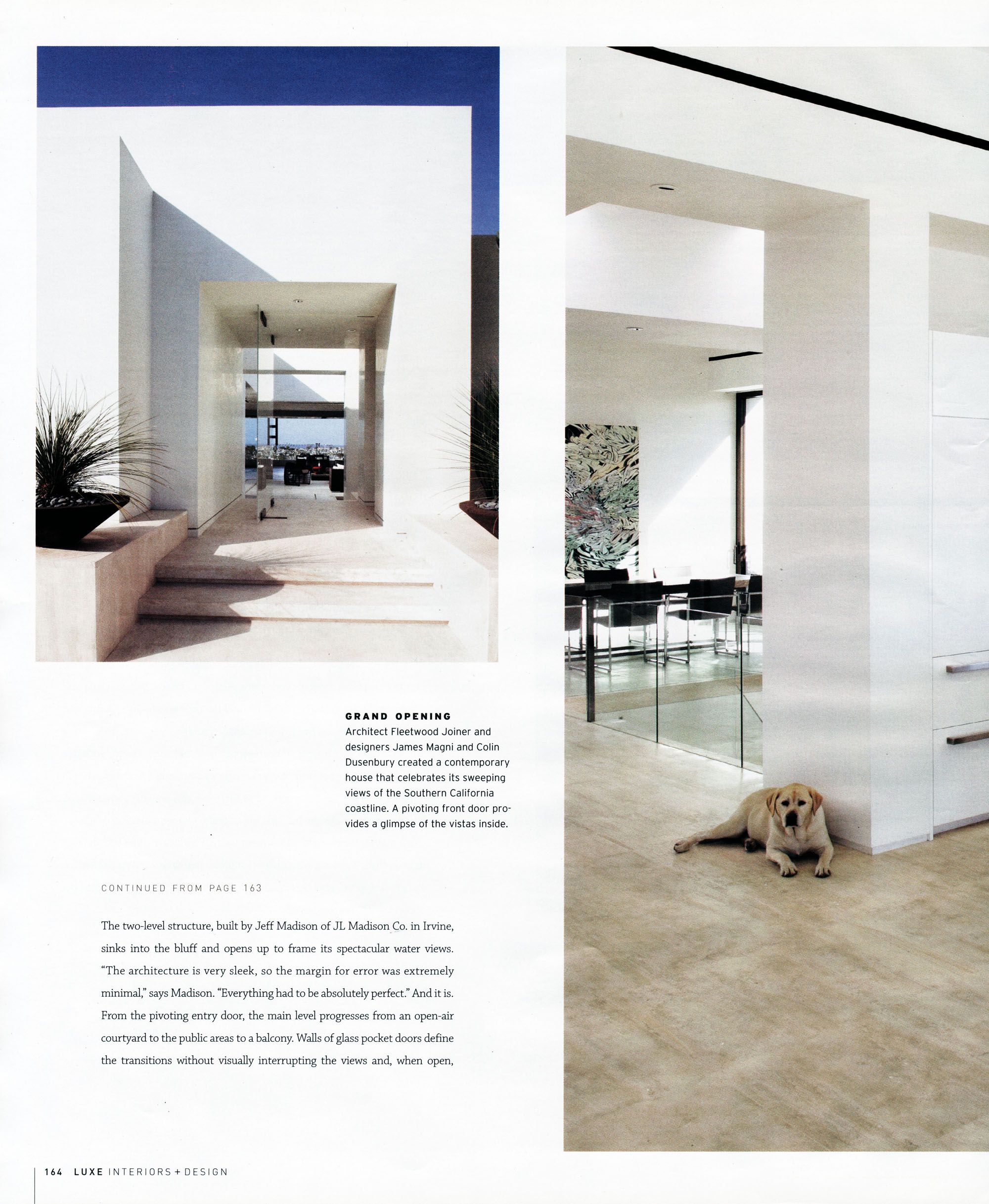 GRAND OPENING
Architect Fleetwood Joiner and designers James Magni and Colin Dusenbury created a contemporary house that celebrates its sweeping views of the Southern California coastline. A pivoting front door provides a glimpse of the vistas inside.

CONTINUED FROM PAGE 163

The two-level structure, built by Jeff Madison of JL Madison Co. in Irvine, sinks into the bluff and opens up to frame its spectacular water views. "The architecture is very sleek, so the margin for error was extremely minimal," says Madison. "Everything had to be absolutely perfect." And it is. From the pivoting entry door, the main level progresses from an open-air courtyard to the public areas to a balcony. Walls of glass pocket doors define the transitions without visually interrupting the views and, when open,

164 LUXE INTERIORS + DESIGN